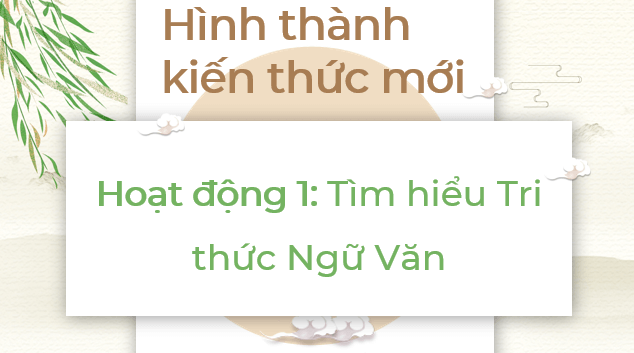 Hình thành kiến thức mới

Hoạt động 1: Tìm hiểu Tri thức Ngữ Văn